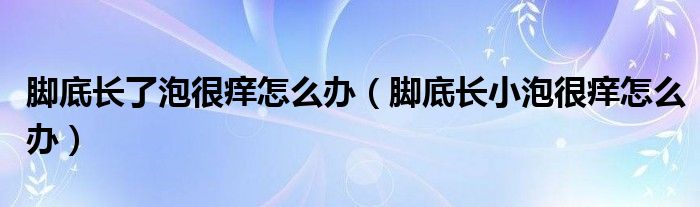 脚底长了泡很痒怎么办（脚底长小泡很痒怎么办）